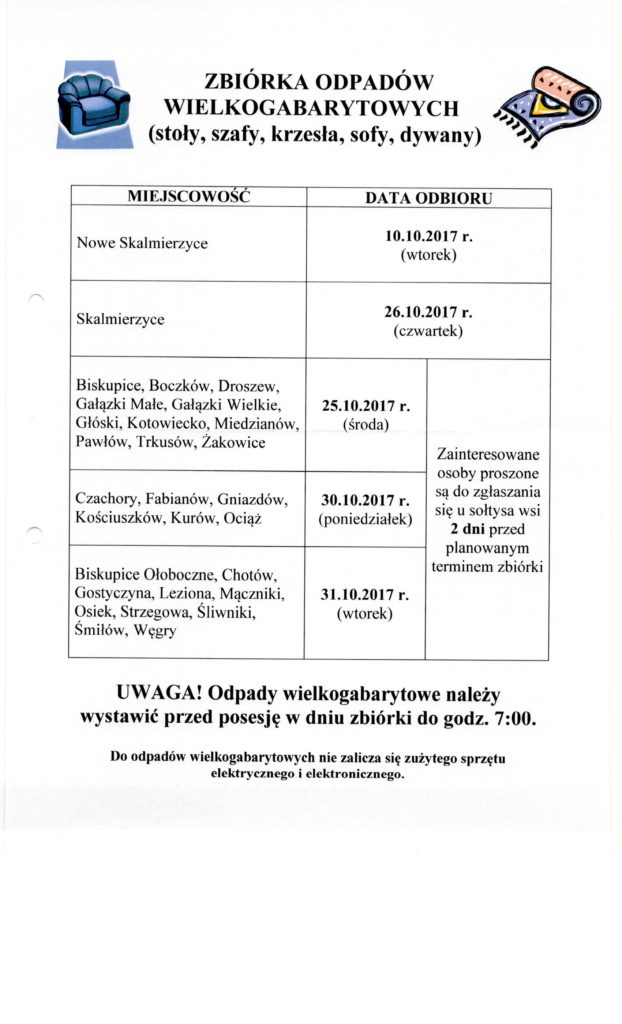 ZBIÓRKA ODPADÓW
WIELKOGABARYTOWYCH
(stoły, szafy, krzesła, sofy, dywany)

| MIEJSCOWOŚĆ | DATA ODBIORU | |
|---|---|---|
| Nowe Skalmierzyce | 10.10.2017 r. (wtorek) | |
| Skalmierzyce | 26.10.2017 r. (czwartek) | |
| Biskupice, Boczków, Droszew, Gałązki Małe, Gałązki Wielkie, Głóski, Kotowiecko, Miedzianów, Pawłów, Trkusów, Żakowice | 25.10.2017 r. (środa) | Zainteresowane osoby proszone są do zgłaszania się u sołtysa wsi 2 dni przed planowanym terminem zbiórki |
| Czachory, Fabianów, Gniazdów, Kościuszków, Kurów, Ociąż | 30.10.2017 r. (poniedziałek) | |
| Biskupice Ołoboczne, Chotów, Gostyczyna, Leziona, Mączniki, Osiek, Strzegowa, Śliwniki, Śmiłów, Węgry | 31.10.2017 r. (wtorek) | |

UWAGA! Odpady wielkogabarytowe należy wystawić przed posesję w dniu zbiórki do godz. 7:00.

Do odpadów wielkogabarytowych nie zalicza się zużytego sprzętu elektrycznego i elektronicznego.